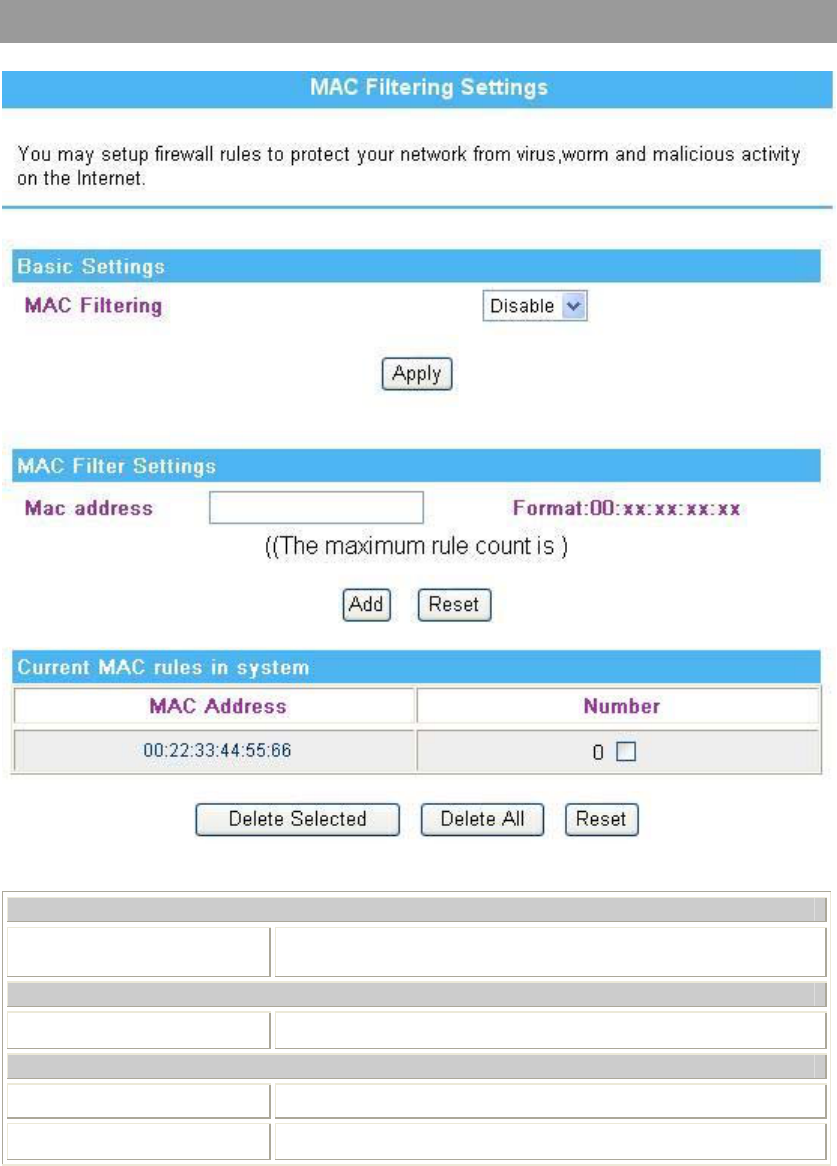 MAC Filtering Settings

You may setup firewall rules to protect your network from virus,worm and malicious activity on the Internet.

Basic Settings

MAC Filtering Disable

Apply

MAC Filter Settings

Mac address Format:00:xx:xx:xx:xx

((The maximum rule count is )

Add Reset

Current MAC rules in system

| MAC Address | Number |
|---|---|
| 00:22:33:44:55:66 | 0 |

Delete Selected Delete All Reset